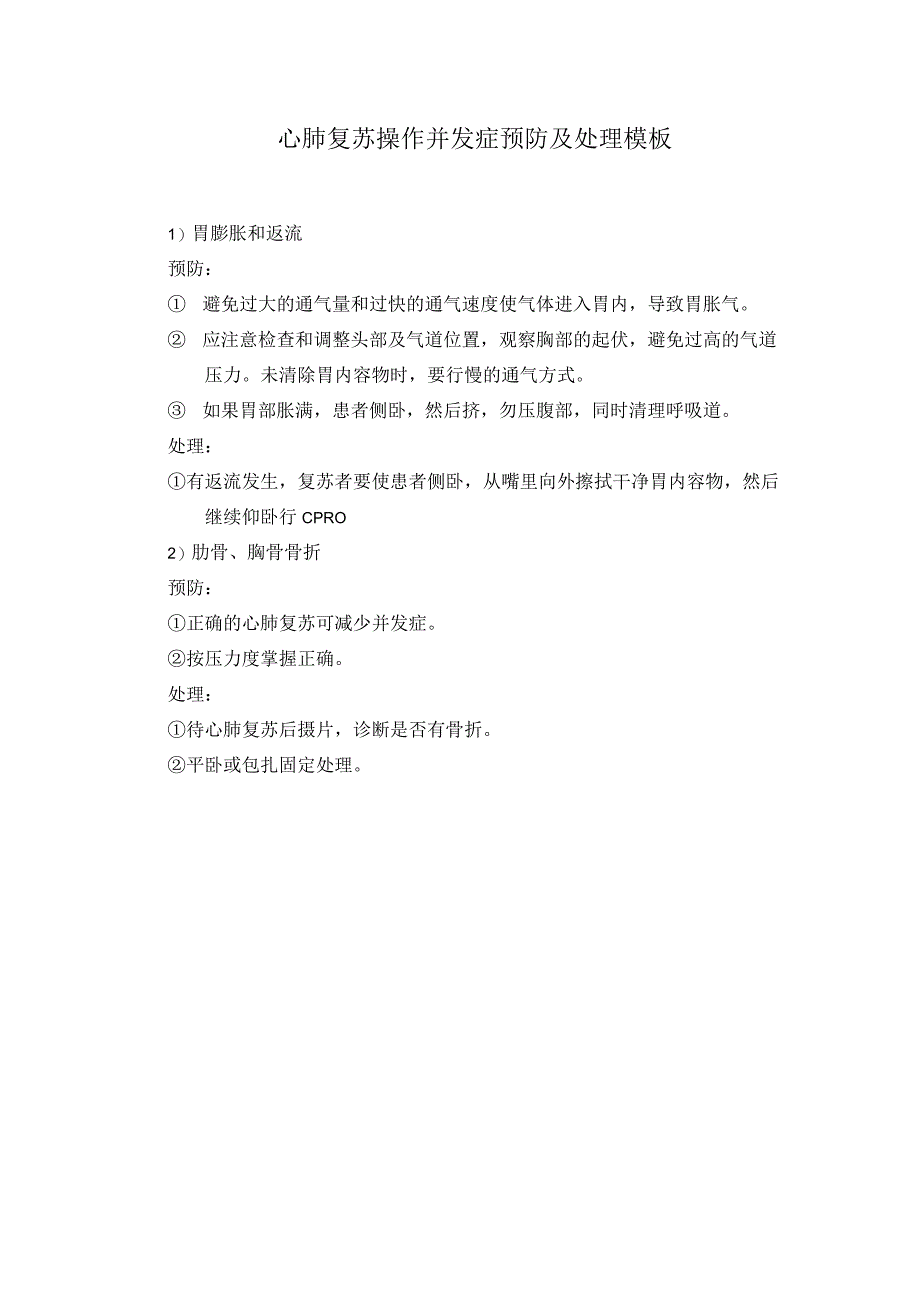 心肺复苏操作并发症预防及处理模板

1）胃膨胀和返流

预防：

① 避免过大的通气量和过快的通气速度使气体进入胃内，导致胃胀气。

② 应注意检查和调整头部及气道位置，观察胸部的起伏，避免过高的气道压力。未清除胃内容物时，要行慢的通气方式。

③ 如果胃部胀满，患者侧卧，然后挤，勿压腹部，同时清理呼吸道。

处理：

①有返流发生，复苏者要使患者侧卧，从嘴里向外擦拭干净胃内容物，然后继续仰卧行 CPRO

2）肋骨、胸骨骨折

预防：

①正确的心肺复苏可减少并发症。

②按压力度掌握正确。

处理：

①待心肺复苏后摄片，诊断是否有骨折。

②平卧或包扎固定处理。